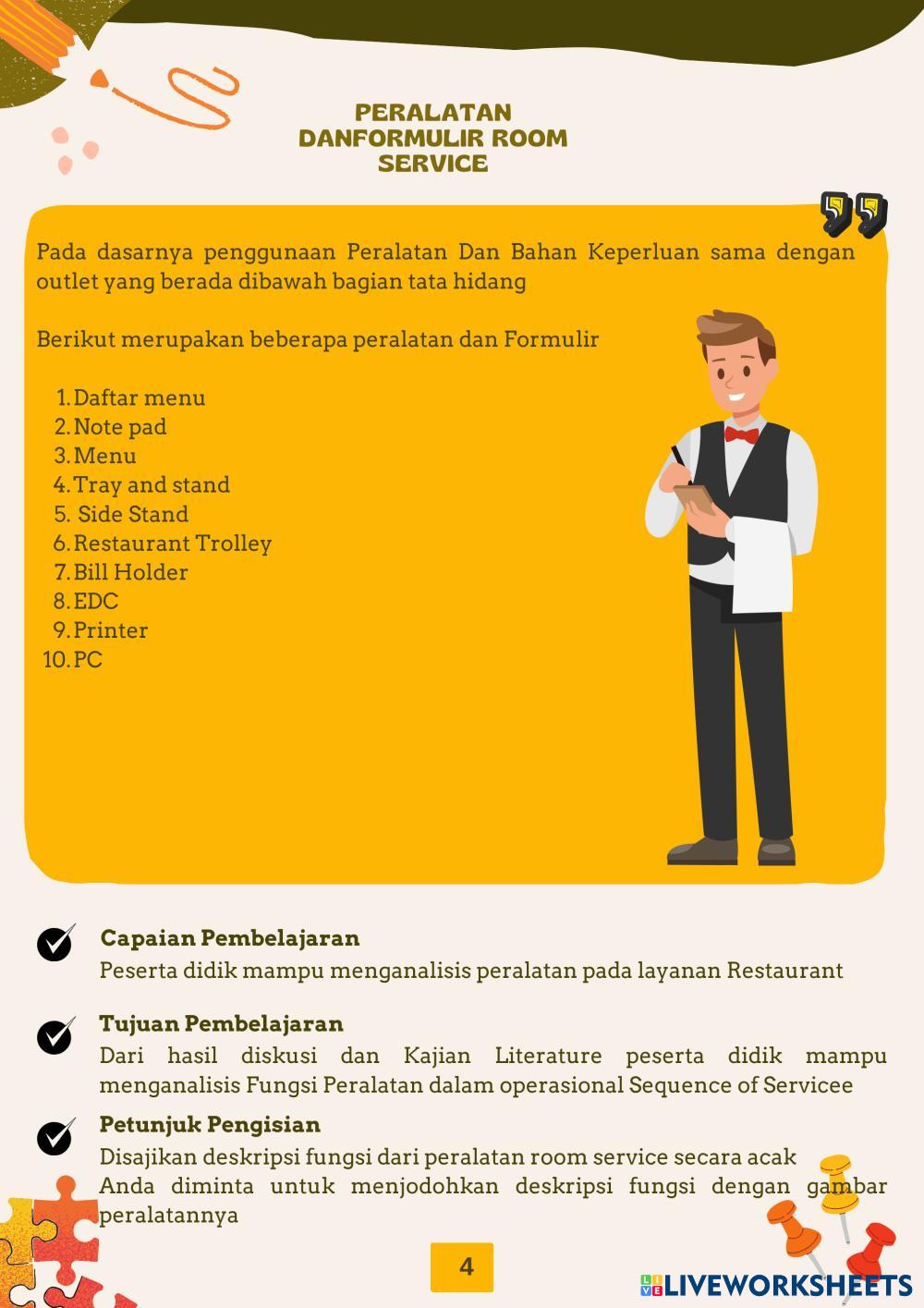 PERALATAN DANFORMULIR ROOM SERVICE

Pada dasarnya penggunaan Peralatan Dan Bahan Keperluan sama dengan outlet yang berada dibawah bagian tata hidang

Berikut merupakan beberapa peralatan dan Formulir

1. Daftar menu
2. Note pad
3. Menu
4. Tray and stand
5. Side Stand
6. Restaurant Trolley
7. Bill Holder
8. EDC
9. Printer
10. PC

Capaian Pembelajaran
Peserta didik mampu menganalisis peralatan pada layanan Restaurant

Tujuan Pembelajaran
Dari hasil diskusi dan Kajian Literature peserta didik mampu menganalisis Fungsi Peralatan dalam operasional Sequence of Servicee

Petunjuk Pengisian
Disajikan deskripsi fungsi dari peralatan room service secara acak
Anda diminta untuk menjodohkan deskripsi fungsi dengan gambar peralatannya

4

LIVEWORKSHEETS